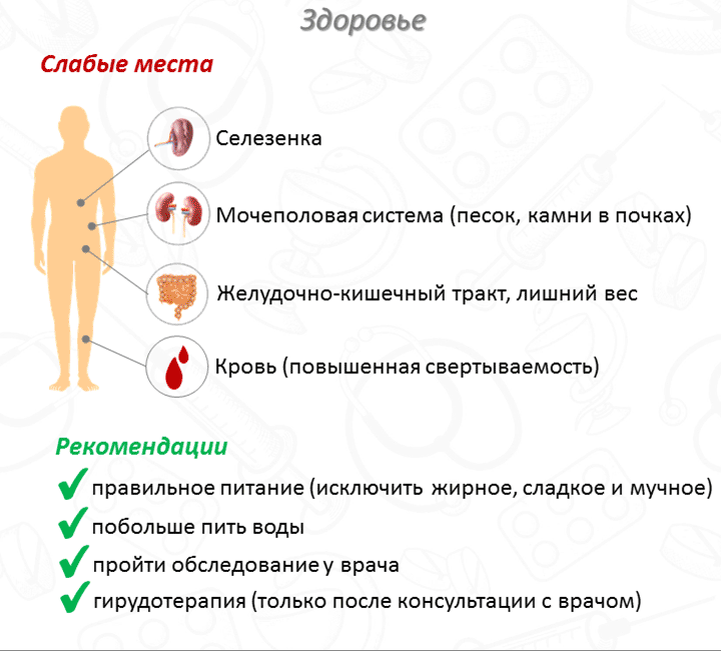 Здоровье

Слабые места

Селезенка

Мочеполовая система (песок, камни в почках)

Желудочно-кишечный тракт, лишний вес

Кровь (повышенная свертываемость)

Рекомендации

✔ правильное питание (исключить жирное, сладкое и мучное)

✔ побольше пить воды

✔ пройти обследование у врача

✔ гирудотерапия (только после консультации с врачом)